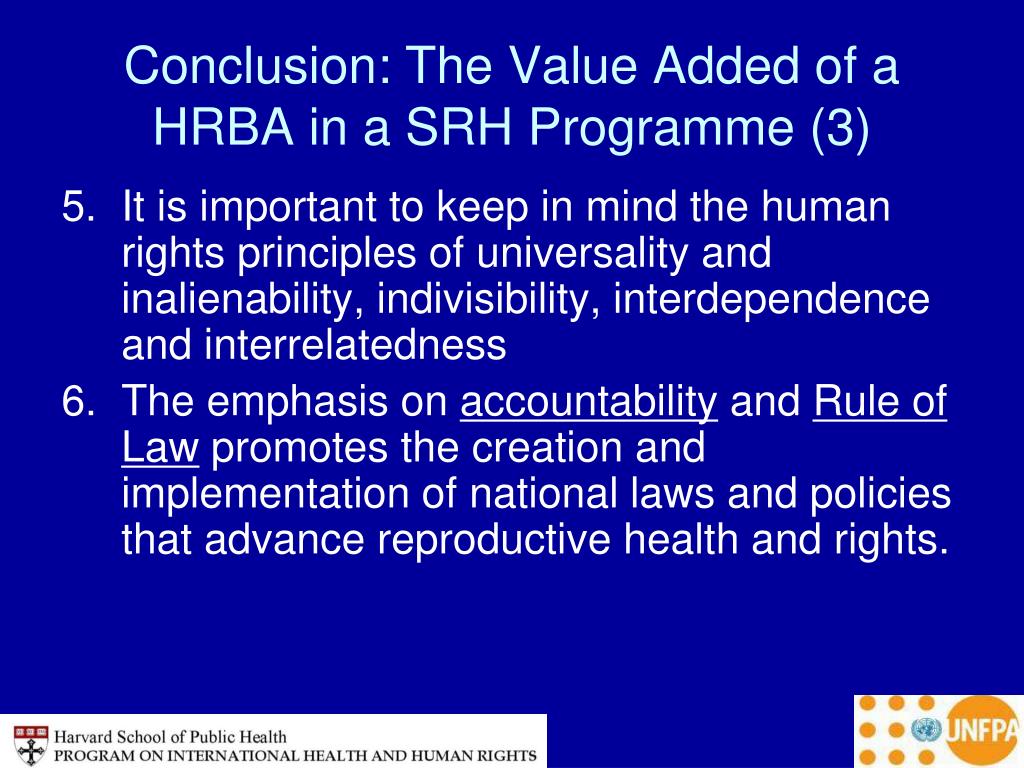 Conclusion: The Value Added of a HRBA in a SRH Programme (3)

5. It is important to keep in mind the human rights principles of universality and inalienability, indivisibility, interdependence and interrelatedness

6. The emphasis on accountability and Rule of Law promotes the creation and implementation of national laws and policies that advance reproductive health and rights.

Harvard School of Public Health
PROGRAM ON INTERNATIONAL HEALTH AND HUMAN RIGHTS

UNFPA